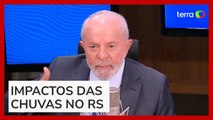 terra

IMPACTOS DAS CHUVAS NO RS